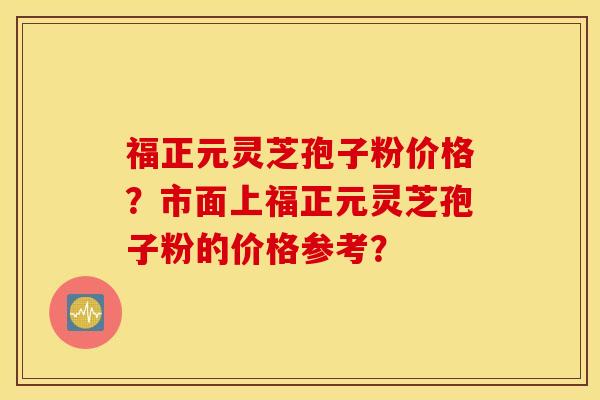 福正元灵芝孢子粉价格？市面上福正元灵芝孢子粉的价格参考?